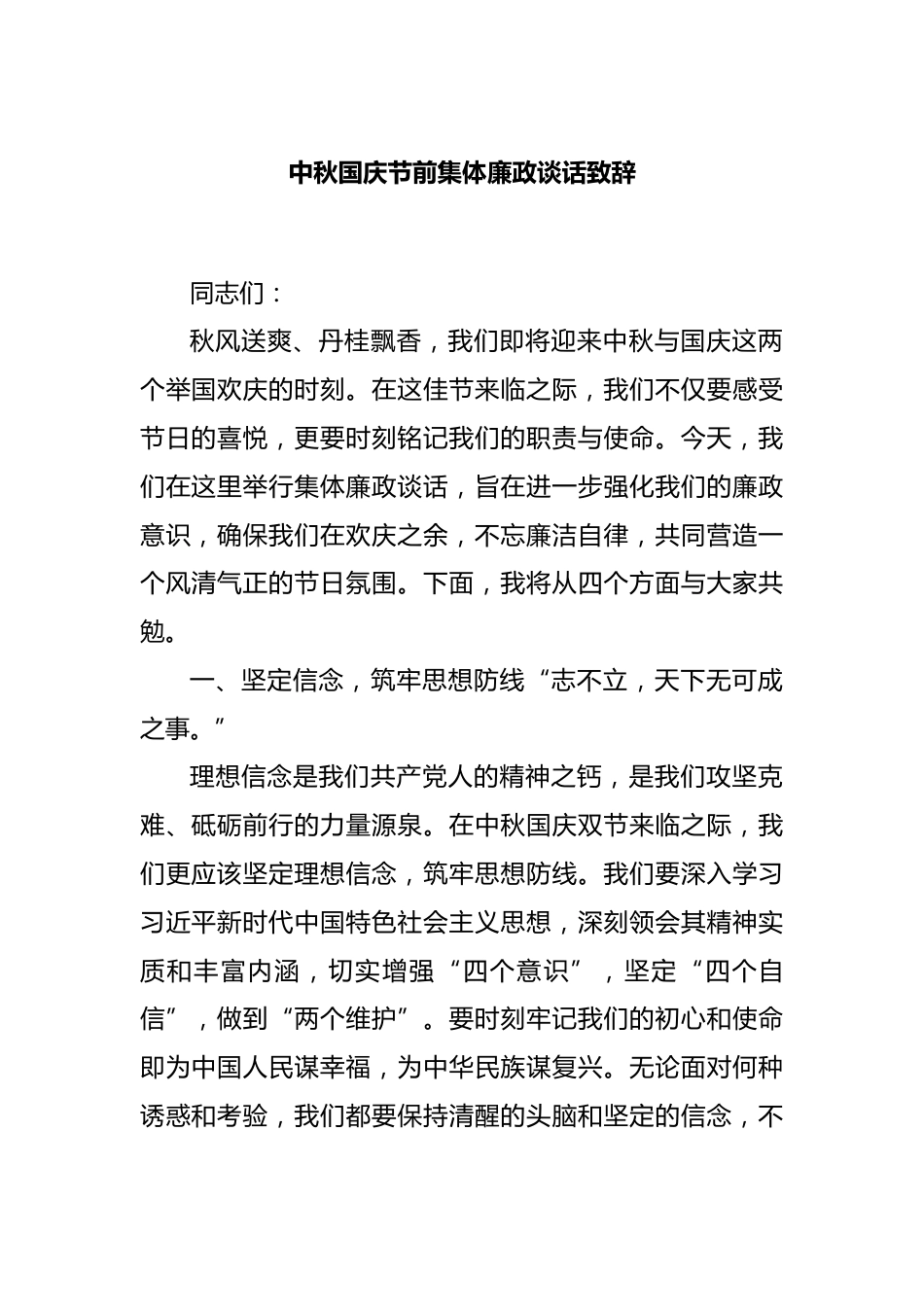 中秋国庆节前集体廉政谈话致辞

同志们：

秋风送爽、丹桂飘香，我们即将迎来中秋与国庆这两个举国欢庆的时刻。在这佳节来临之际，我们不仅要感受节日的喜悦，更要时刻铭记我们的职责与使命。今天，我们在这里举行集体廉政谈话，旨在进一步强化我们的廉政意识，确保我们在欢庆之余，不忘廉洁自律，共同营造一个风清气正的节日氛围。下面，我将从四个方面与大家共勉。

一、坚定信念，筑牢思想防线“志不立，天下无可成之事。”

理想信念是我们共产党人的精神之钙，是我们攻坚克难、砥砺前行的力量源泉。在中秋国庆双节来临之际，我们更应该坚定理想信念，筑牢思想防线。我们要深入学习习近平新时代中国特色社会主义思想，深刻领会其精神实质和丰富内涵，切实增强“四个意识”，坚定“四个自信”，做到“两个维护”。要时刻牢记我们的初心和使命即为中国人民谋幸福，为中华民族谋复兴。无论面对何种诱惑和考验，我们都要保持清醒的头脑和坚定的信念，不